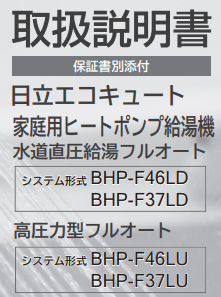 取扱説明書

保証書別添付

日立エコキュート

家庭用ヒートポンプ給湯機

水道直圧給湯フルオート

システム形式 BHP-F46LD
BHP-F37LD

高圧力型フルオート

システム形式 BHP-F46LU
BHP-F37LU